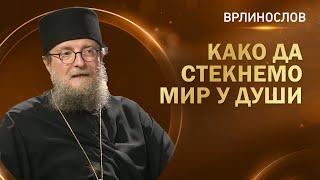 ВРЛИНОСЛОВ

КАКО ДА СТЕКНЕМО МИР У ДУШИ